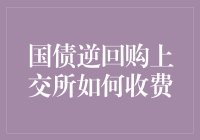 国债逆回购上交所如何收费